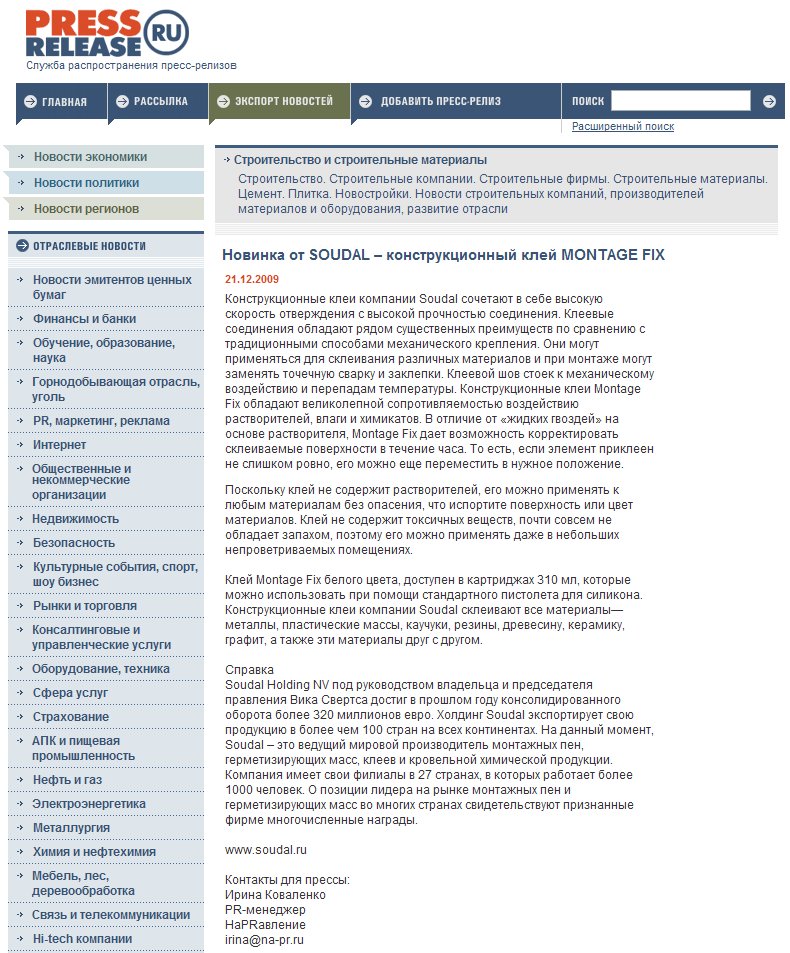 PRESS RELEASE RU
Служба распространения пресс-релизов

ГЛАВНАЯ
РАССЫЛКА
ЭКСПОРТ НОВОСТЕЙ
ДОБАВИТЬ ПРЕСС-РЕЛИЗ
ПОИСК
Расширенный поиск

Новости экономики
Новости политики
Новости регионов

ОТРАСЛЕВЫЕ НОВОСТИ
Новости эмитентов ценных бумаг
Финансы и банки
Обучение, образование, наука
Горнодобывающая отрасль, уголь
PR, маркетинг, реклама
Интернет
Общественные и некоммерческие организации
Недвижимость
Безопасность
Культурные события, спорт, шоу бизнес
Рынки и торговля
Консалтинговые и управленческие услуги
Оборудование, техника
Сфера услуг
Страхование
АПК и пищевая промышленность
Нефть и газ
Электроэнергетика
Металлургия
Химия и нефтехимия
Мебель, лес, деревообработка
Связь и телекоммуникации
Hi-tech компании

Строительство и строительные материалы
Строительство. Строительные компании. Строительные фирмы. Строительные материалы. Цемент. Плитка. Новостройки. Новости строительных компаний, производителей материалов и оборудования, развитие отрасли

Новинка от SOUDAL – конструкционный клей MONTAGE FIX

21.12.2009

Конструкционные клеи компании Soudal сочетают в себе высокую скорость отверждения с высокой прочностью соединения. Клеевые соединения обладают рядом существенных преимуществ по сравнению с традиционными способами механического крепления. Они могут применяться для склеивания различных материалов и при монтаже могут заменять точечную сварку и заклепки. Клеевой шов стоек к механическому воздействию и перепадам температуры. Конструкционные клеи Montage Fix обладают великолепной сопротивляемостью воздействию растворителей, влаги и химикатов. В отличие от «жидких гвоздей» на основе растворителя, Montage Fix дает возможность корректировать склеиваемые поверхности в течение часа. То есть, если элемент приклеен не слишком ровно, его можно еще переместить в нужное положение.

Поскольку клей не содержит растворителей, его можно применять к любым материалам без опасения, что испортите поверхность или цвет материалов. Клей не содержит токсичных веществ, почти совсем не обладает запахом, поэтому его можно применять даже в небольших непроветриваемых помещениях.

Клей Montage Fix белого цвета, доступен в картриджах 310 мл, которые можно использовать при помощи стандартного пистолета для силикона. Конструкционные клеи компании Soudal склеивают все материалы— металлы, пластические массы, каучуки, резины, древесину, керамику, графит, а также эти материалы друг с другом.

Справка
Soudal Holding NV под руководством владельца и председателя правления Вика Свертса достиг в прошлом году консолидированного оборота более 320 миллионов евро. Холдинг Soudal экспортирует свою продукцию в более чем 100 стран на всех континентах. На данный момент, Soudal – это ведущий мировой производитель монтажных пен, герметизирующих масс, клеев и кровельной химической продукции. Компания имеет свои филиалы в 27 странах, в которых работает более 1000 человек. О позиции лидера на рынке монтажных пен и герметизирующих масс во многих странах свидетельствуют признанные фирме многочисленные награды.

www.soudal.ru

Контакты для прессы:
Ирина Коваленко
PR-менеджер
НаPRавление
irina@na-pr.ru